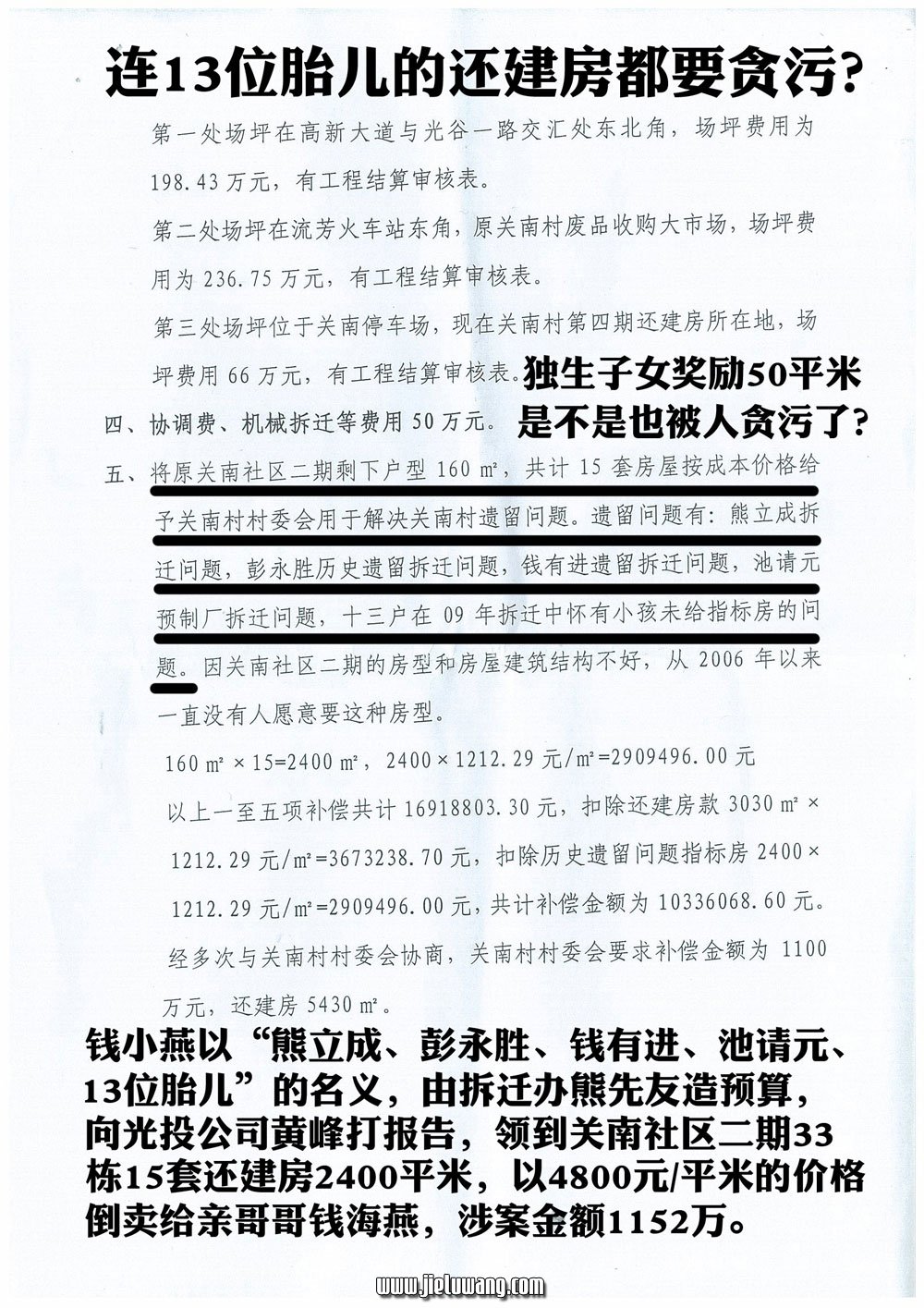 连13位胎儿的还建房都要贪污?

第一处场坪在高新大道与光谷一路交汇处东北角，场坪费用为198.43万元，有工程结算审核表。

第二处场坪在流芳火车站东角，原关南村废品收购大市场，场坪费用为236.75万元，有工程结算审核表。

第三处场坪位于关南停车场，现在关南村第四期还建房所在地，场坪费用66万元，有工程结算审核表。

独生子女奖励50平米是不是也被人贪污了?

四、协调费、机械拆迁等费用50万元。

五、将原关南社区二期剩下户型160㎡，共计15套房屋按成本价格给予关南村村委会用于解决关南村遗留问题。遗留问题有：熊立成拆迁问题，彭永胜历史遗留拆迁问题，钱有进遗留拆迁问题，池请元预制厂拆迁问题，十三户在09年拆迁中怀有小孩未给指标房的问题。因关南社区二期的房型和房屋建筑结构不好，从2006年以来一直没有人愿意要这种房型。

160㎡×15=2400㎡，2400×1212.29元/㎡=2909496.00元

以上一至五项补偿共计16918803.30元，扣除还建房款3030㎡×1212.29元/㎡=3673238.70元，扣除历史遗留问题指标房2400×1212.29元/㎡=2909496.00元，共计补偿金额为10336068.60元。

经多次与关南村村委会协商，关南村村委会要求补偿金额为1100万元，还建房5430㎡。

钱小燕以“熊立成、彭永胜、钱有进、池请元、13位胎儿”的名义，由拆迁办熊先友造预算，向光投公司黄峰打报告，领到关南社区二期33栋15套还建房2400平米，以4800元/平米的价格倒卖给亲哥哥钱海燕，涉案金额1152万。

www.jieluwang.com